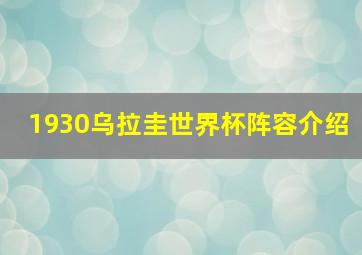 1930乌拉圭世界杯阵容介绍